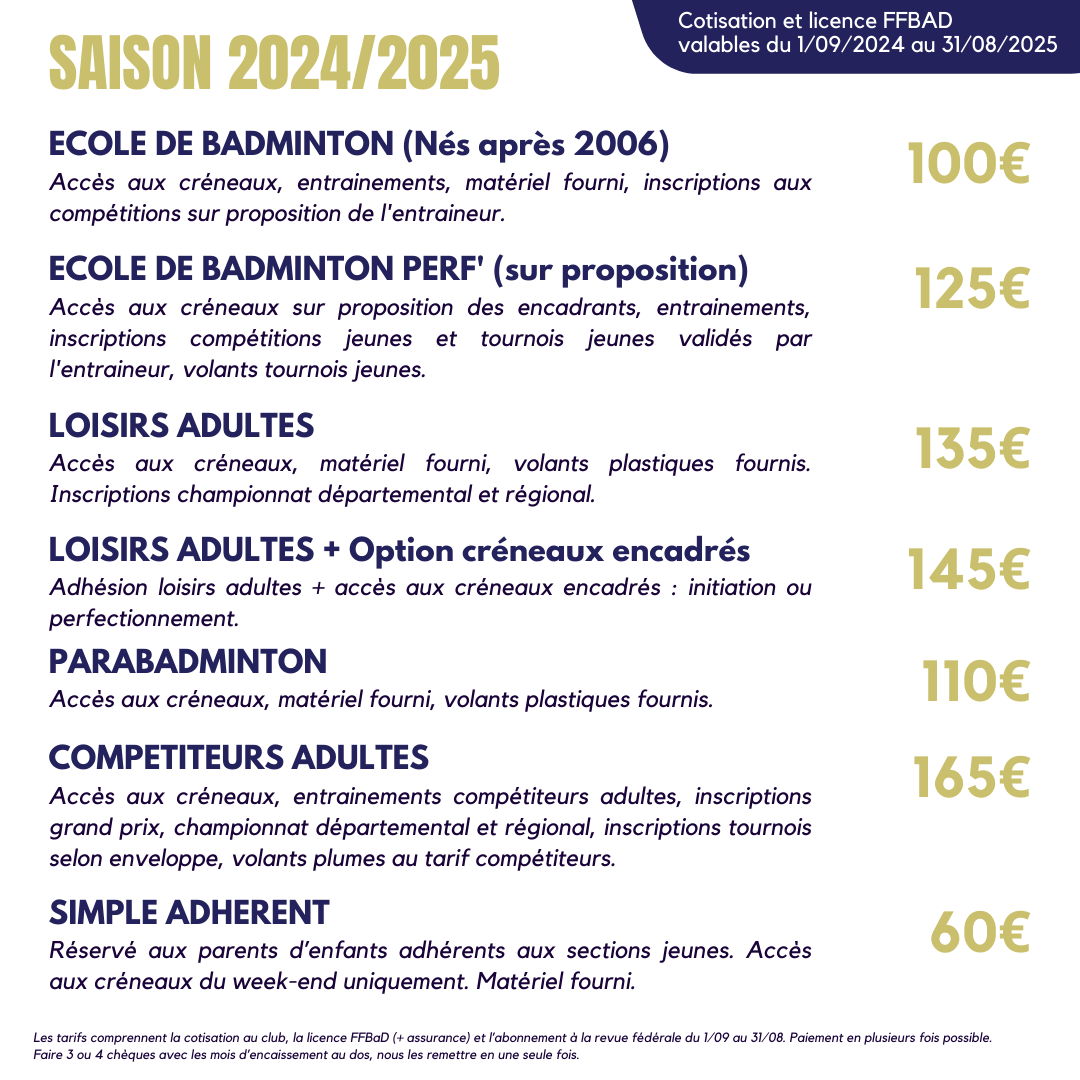 SAISON 2024/2025

Cotisation et licence FFBAD valables du 1/09/2024 au 31/08/2025

ECOLE DE BADMINTON (Nés après 2006)
Accès aux créneaux, entrainements, matériel fourni, inscriptions aux compétitions sur proposition de l'entraineur.
100€

ECOLE DE BADMINTON PERF' (sur proposition)
Accès aux créneaux sur proposition des encadrants, entrainements, inscriptions compétitions jeunes et tournois jeunes validés par l'entraineur, volants tournois jeunes.
125€

LOISIRS ADULTES
Accès aux créneaux, matériel fourni, volants plastiques fournis. Inscriptions championnat départemental et régional.
135€

LOISIRS ADULTES + Option créneaux encadrés
Adhésion loisirs adultes + accès aux créneaux encadrés : initiation ou perfectionnement.
145€

PARABADMINTON
Accès aux créneaux, matériel fourni, volants plastiques fournis.
110€

COMPETITEURS ADULTES
Accès aux créneaux, entrainements compétiteurs adultes, inscriptions grand prix, championnat départemental et régional, inscriptions tournois selon enveloppe, volants plumes au tarif compétiteurs.
165€

SIMPLE ADHERENT
Réservé aux parents d'enfants adhérents aux sections jeunes. Accès aux créneaux du week-end uniquement. Matériel fourni.
60€

Les tarifs comprennent la cotisation au club, la licence FFBaD (+ assurance) et l'abonnement à la revue fédérale du 1/09 au 31/08. Paiement en plusieurs fois possible. Faire 3 ou 4 chèques avec les mois d'encaissement au dos, nous les remettre en une seule fois.